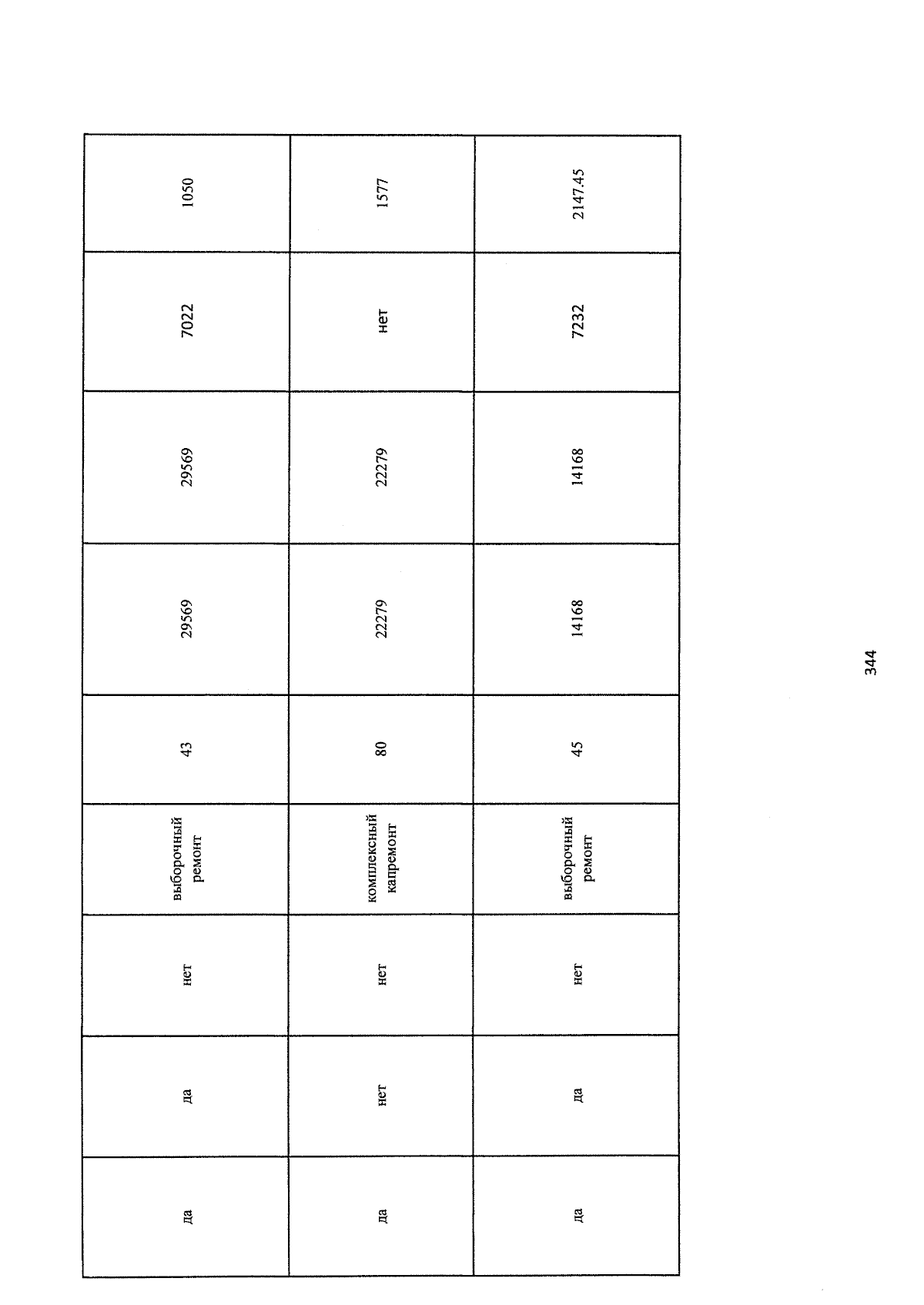 | да | да | нет | выборочный ремонт | 43 | 29569 | 29569 | 7022 | 1050 |
|---|---|---|---|---|---|---|---|---|
| да | нет | нет | комплексный капремонт | 80 | 22279 | 22279 | нет | 1577 |
| да | да | нет | выборочный ремонт | 45 | 14168 | 14168 | 7232 | 2147.45 |

344